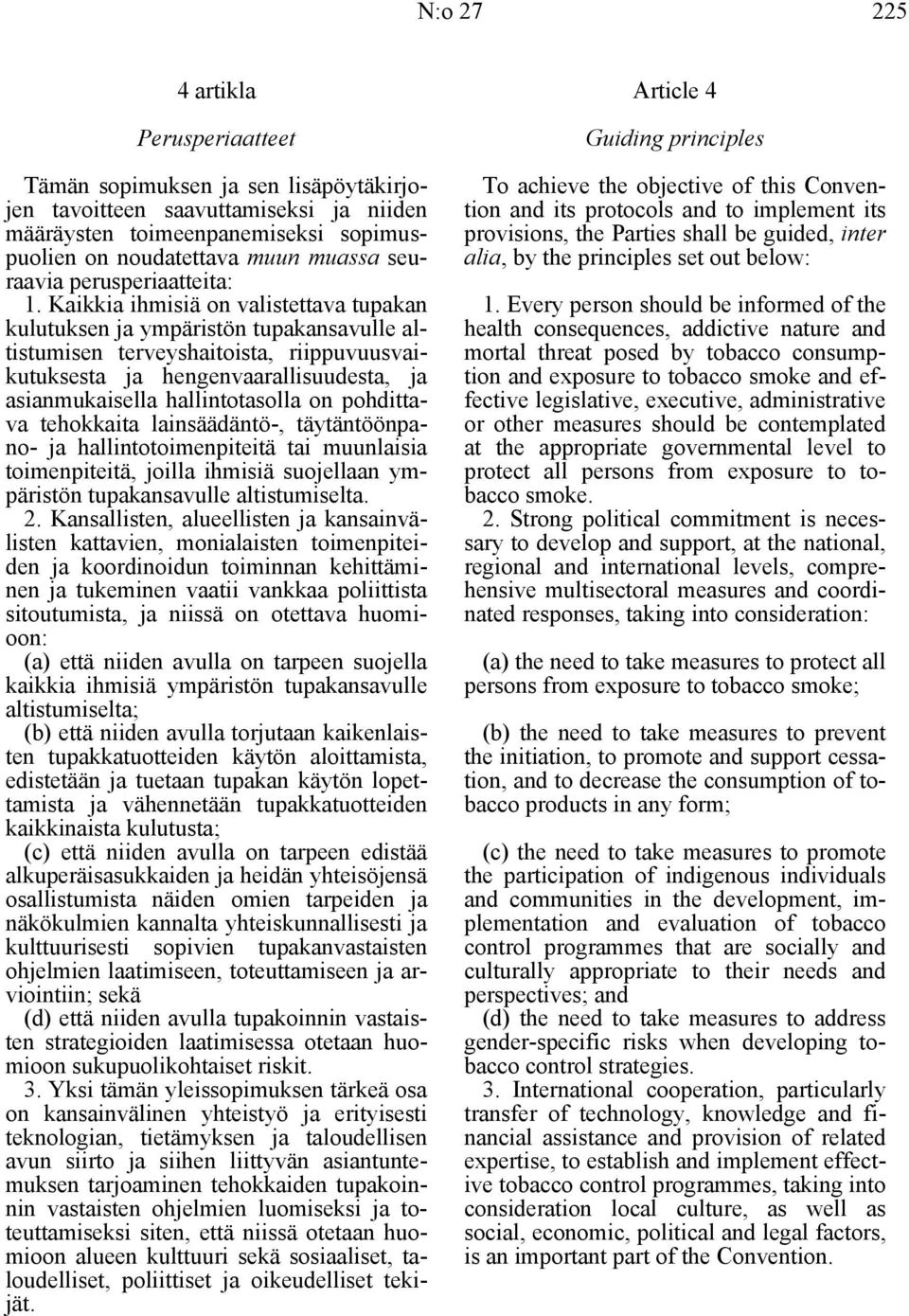 N:o 27 225

4 artikla

Perusperiaatteet

Tämän sopimuksen ja sen lisäpöytäkirjojen tavoitteen saavuttamiseksi ja niiden määräysten toimeenpanemiseksi sopimuspuolien on noudatettava muun muassa seuraavia perusperiaatteita:

1. Kaikkia ihmisiä on valistettava tupakan kulutuksen ja ympäristön tupakansavulle altistumisen terveyshaitoista, riippuvuusvaikutuksesta ja hengenvaarallisuudesta, ja asianmukaisella hallintotasolla on pohdittava tehokkaita lainsäädäntö-, täytäntöönpano- ja hallintotoimenpiteitä tai muunlaisia toimenpiteitä, joilla ihmisiä suojellaan ympäristön tupakansavulle altistumiselta.

2. Kansallisten, alueellisten ja kansainvälisten kattavien, monialaisten toimenpiteiden ja koordinoidun toiminnan kehittäminen ja tukeminen vaatii vankkaa poliittista sitoutumista, ja niissä on otettava huomioon:

(a) että niiden avulla on tarpeen suojella kaikkia ihmisiä ympäristön tupakansavulle altistumiselta;

(b) että niiden avulla torjutaan kaikenlaisten tupakkatuotteiden käytön aloittamista, edistetään ja tuetaan tupakan käytön lopettamista ja vähennetään tupakkatuotteiden kaikkinaista kulutusta;

(c) että niiden avulla on tarpeen edistää alkuperäisasukkaiden ja heidän yhteisöjensä osallistumista näiden omien tarpeiden ja näkökulmien kannalta yhteiskunnallisesti ja kulttuurisesti sopivien tupakanvastaisten ohjelmien laatimiseen, toteuttamiseen ja arviointiin; sekä

(d) että niiden avulla tupakoinnin vastaisten strategioiden laatimisessa otetaan huomioon sukupuolikohtaiset riskit.

3. Yksi tämän yleissopimuksen tärkeä osa on kansainvälinen yhteistyö ja erityisesti teknologian, tietämyksen ja taloudellisen avun siirto ja siihen liittyvän asiantuntemuksen tarjoaminen tehokkaiden tupakoinnin vastaisten ohjelmien luomiseksi ja toteuttamiseksi siten, että niissä otetaan huomioon alueen kulttuuri sekä sosiaaliset, taloudelliset, poliittiset ja oikeudelliset tekijät.

Article 4

Guiding principles

To achieve the objective of this Convention and its protocols and to implement its provisions, the Parties shall be guided, inter alia, by the principles set out below:

1. Every person should be informed of the health consequences, addictive nature and mortal threat posed by tobacco consumption and exposure to tobacco smoke and effective legislative, executive, administrative or other measures should be contemplated at the appropriate governmental level to protect all persons from exposure to tobacco smoke.

2. Strong political commitment is necessary to develop and support, at the national, regional and international levels, comprehensive multisectoral measures and coordinated responses, taking into consideration:

(a) the need to take measures to protect all persons from exposure to tobacco smoke;

(b) the need to take measures to prevent the initiation, to promote and support cessation, and to decrease the consumption of tobacco products in any form;

(c) the need to take measures to promote the participation of indigenous individuals and communities in the development, implementation and evaluation of tobacco control programmes that are socially and culturally appropriate to their needs and perspectives; and

(d) the need to take measures to address gender-specific risks when developing tobacco control strategies.

3. International cooperation, particularly transfer of technology, knowledge and financial assistance and provision of related expertise, to establish and implement effective tobacco control programmes, taking into consideration local culture, as well as social, economic, political and legal factors, is an important part of the Convention.